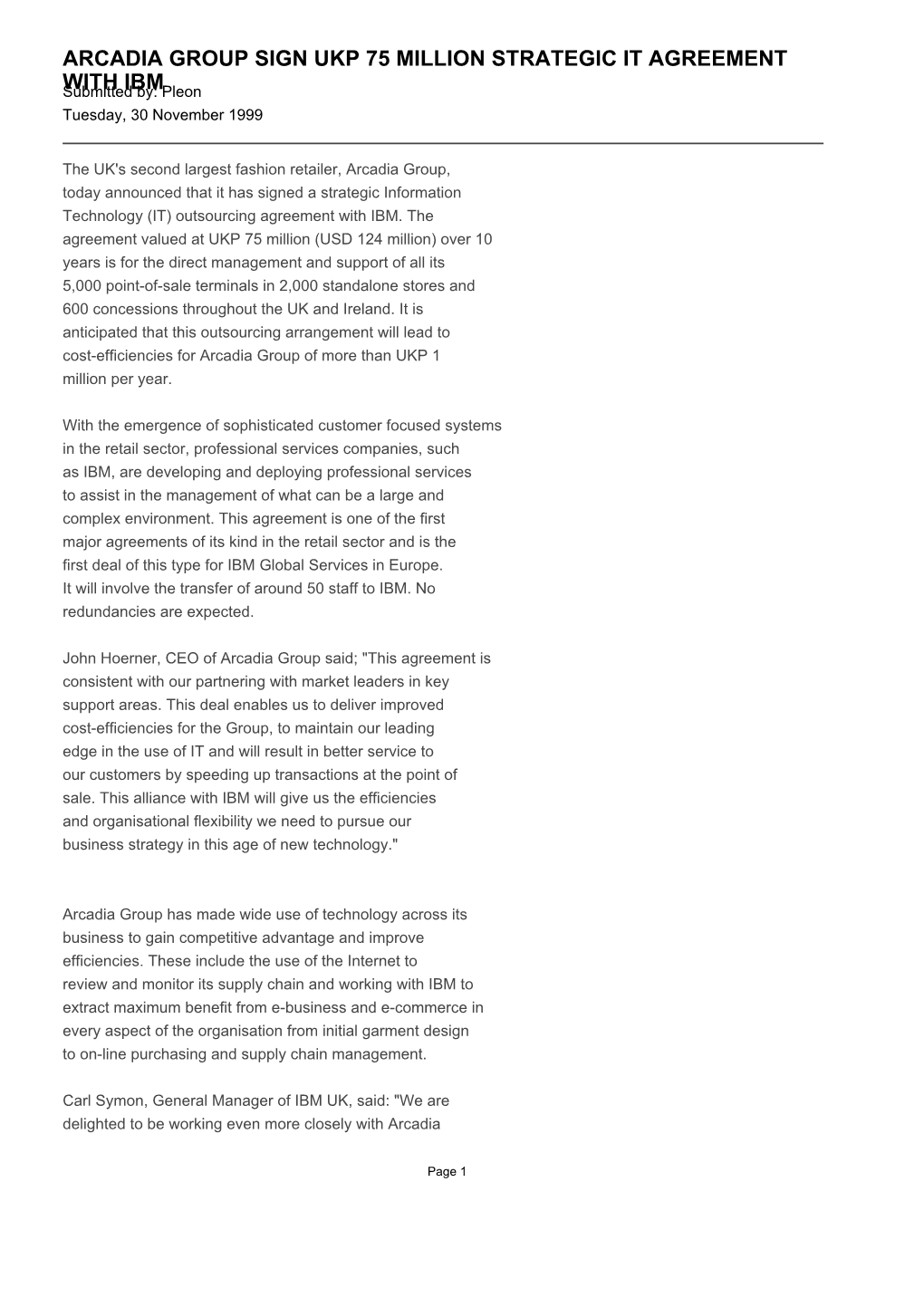 ARCADIA GROUP SIGN UKP 75 MILLION STRATEGIC IT AGREEMENT WITH IBM

Submitted by: Pleon

Tuesday, 30 November 1999

The UK's second largest fashion retailer, Arcadia Group, today announced that it has signed a strategic Information Technology (IT) outsourcing agreement with IBM. The agreement valued at UKP 75 million (USD 124 million) over 10 years is for the direct management and support of all its 5,000 point-of-sale terminals in 2,000 standalone stores and 600 concessions throughout the UK and Ireland. It is anticipated that this outsourcing arrangement will lead to cost-efficiencies for Arcadia Group of more than UKP 1 million per year.

With the emergence of sophisticated customer focused systems in the retail sector, professional services companies, such as IBM, are developing and deploying professional services to assist in the management of what can be a large and complex environment. This agreement is one of the first major agreements of its kind in the retail sector and is the first deal of this type for IBM Global Services in Europe. It will involve the transfer of around 50 staff to IBM. No redundancies are expected.

John Hoerner, CEO of Arcadia Group said; "This agreement is consistent with our partnering with market leaders in key support areas. This deal enables us to deliver improved cost-efficiencies for the Group, to maintain our leading edge in the use of IT and will result in better service to our customers by speeding up transactions at the point of sale. This alliance with IBM will give us the efficiencies and organisational flexibility we need to pursue our business strategy in this age of new technology."

Arcadia Group has made wide use of technology across its business to gain competitive advantage and improve efficiencies. These include the use of the Internet to review and monitor its supply chain and working with IBM to extract maximum benefit from e-business and e-commerce in every aspect of the organisation from initial garment design to on-line purchasing and supply chain management.

Carl Symon, General Manager of IBM UK, said: "We are delighted to be working even more closely with Arcadia

Page 1